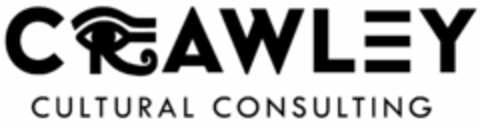 CRAWLEY
CULTURAL CONSULTING